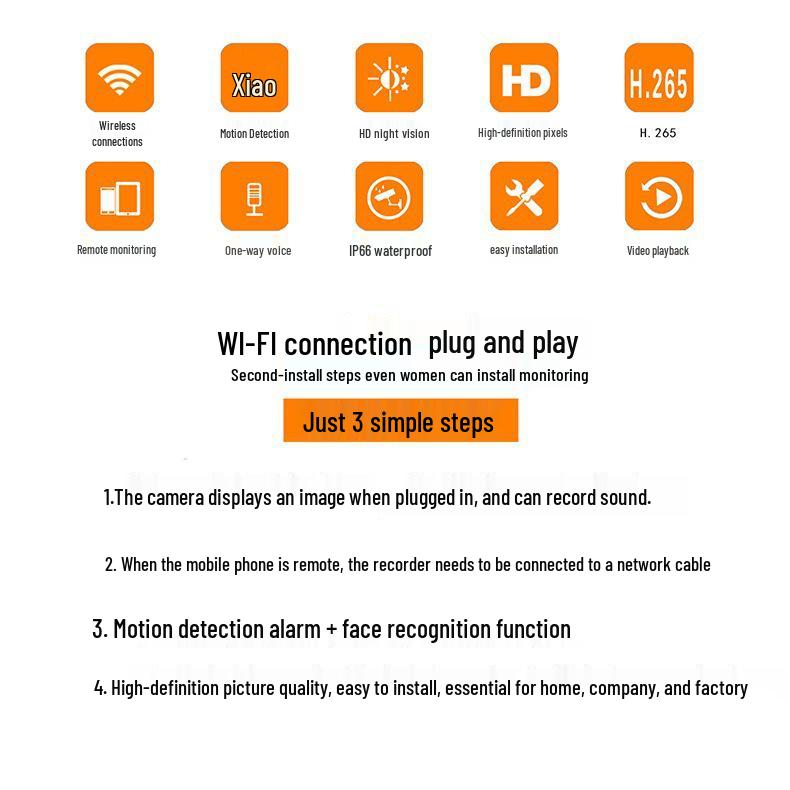 Wireless connections

Xiao

Motion Detection

HD night vision

HD

High-definition pixels

H.265

H. 265

Remote monitoring

One-way voice

IP66 waterproof

easy installation

Video playback

WI-FI connection plug and play

Second-install steps even women can install monitoring

Just 3 simple steps

1.The camera displays an image when plugged in, and can record sound.

2. When the mobile phone is remote, the recorder needs to be connected to a network cable

3. Motion detection alarm + face recognition function

4. High-definition picture quality, easy to install, essential for home, company, and factory